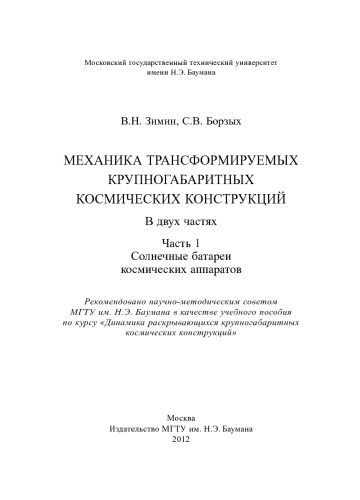 Московский государственный технический университет
имени Н.Э. Баумана

В.Н. Зимин, С.В. Борзых

МЕХАНИКА ТРАНСФОРМИРУЕМЫХ КРУПНОГАБАРИТНЫХ КОСМИЧЕСКИХ КОНСТРУКЦИЙ

В двух частях

Часть 1
Солнечные батареи космических аппаратов

Рекомендовано научно-методическим советом МГТУ им. Н.Э. Баумана в качестве учебного пособия по курсу «Динамика раскрывающихся крупногабаритных космических конструкций»

Москва
Издательство МГТУ им. Н.Э. Баумана
2012